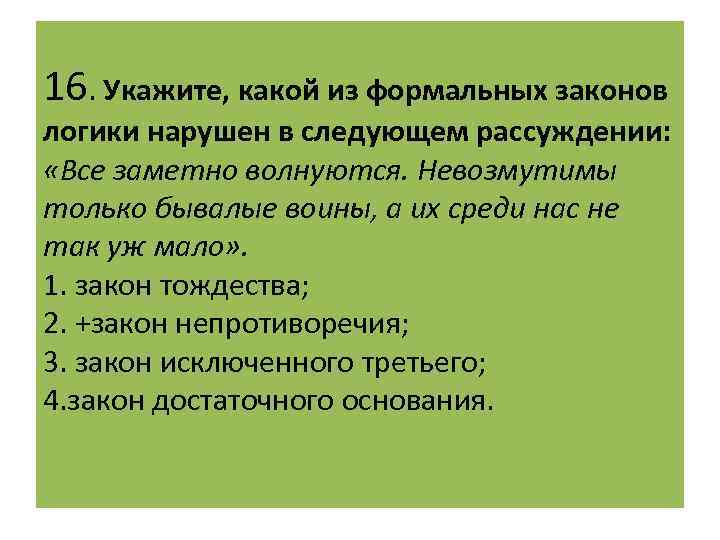 16. Укажите, какой из формальных законов логики нарушен в следующем рассуждении: «Все заметно волнуются. Невозмутимы только бывалые воины, а их среди нас не так уж мало».

1. закон тождества;
2. +закон непротиворечия;
3. закон исключенного третьего;
4.закон достаточного основания.